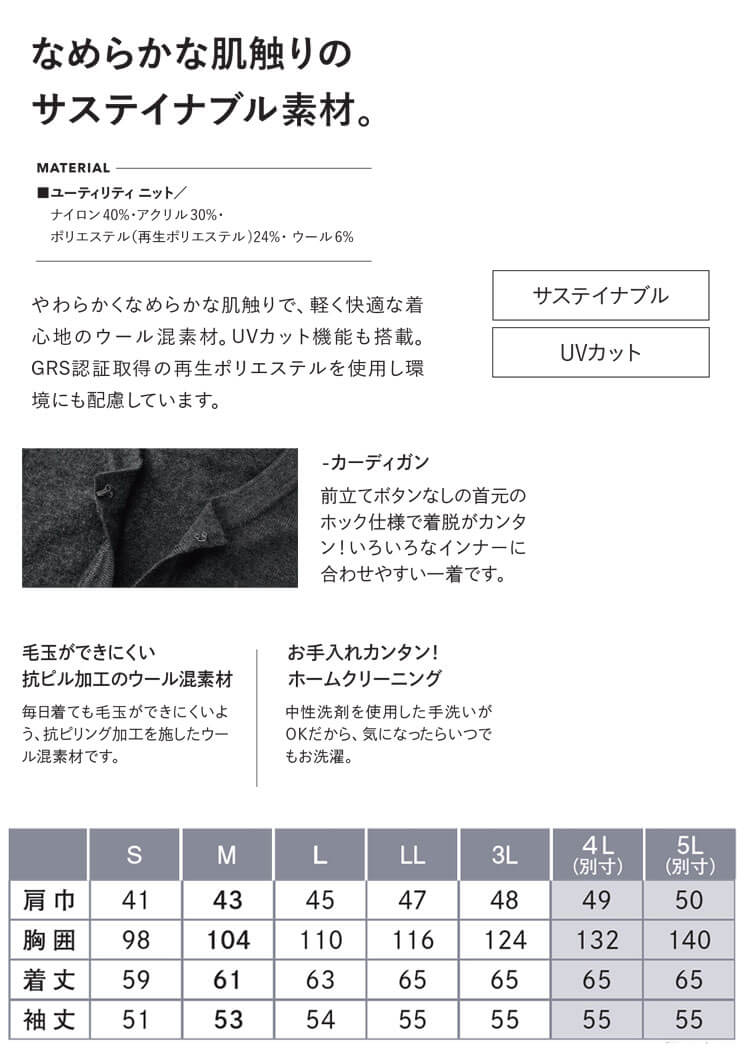 なめらかな肌触りの
サステイナブル素材。

MATERIAL
■ユーティリティ ニット／
ナイロン40%・アクリル30%・
ポリエステル（再生ポリエステル）24%・ウール6%

やわらかくなめらかな肌触りで、軽く快適な着心地のウール混素材。UVカット機能も搭載。GRS認証取得の再生ポリエステルを使用し環境にも配慮しています。

サステイナブル

UVカット

-カーディガン
前立てボタンなしの首元のホック仕様で着脱がカンタン！いろいろなインナーに合わせやすい一着です。

毛玉ができにくい
抗ピル加工のウール混素材
毎日着ても毛玉ができにくいよう、抗ピリング加工を施したウール混素材です。

お手入れカンタン！
ホームクリーニング
中性洗剤を使用した手洗いがOKだから、気になったらいつでもお洗濯。

| | S | M | L | LL | 3L | 4L (別寸) | 5L (別寸) |
|---|---|---|---|---|---|---|---|
| 肩巾 | 41 | 43 | 45 | 47 | 48 | 49 | 50 |
| 胸囲 | 98 | 104 | 110 | 116 | 124 | 132 | 140 |
| 着丈 | 59 | 61 | 63 | 65 | 65 | 65 | 65 |
| 袖丈 | 51 | 53 | 54 | 55 | 55 | 55 | 55 |